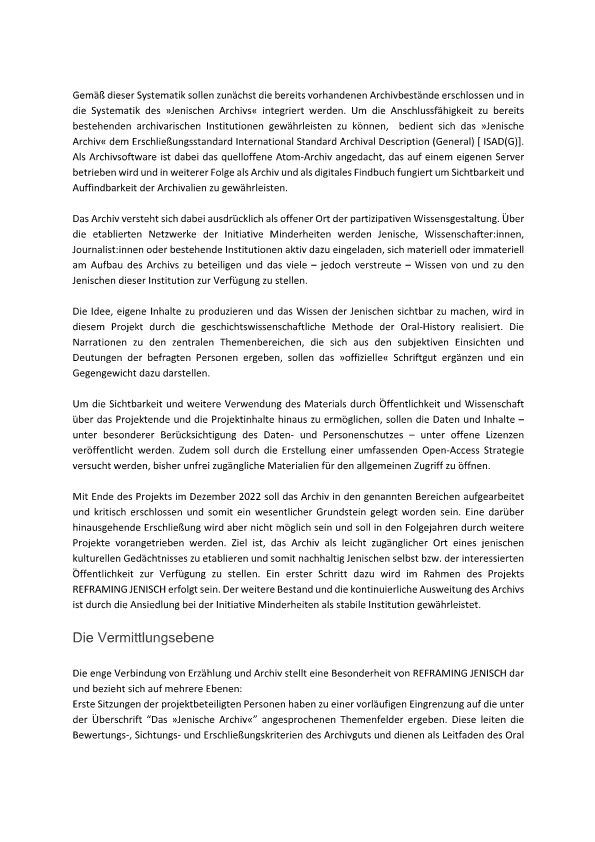 Gemäß dieser Systematik sollen zunächst die bereits vorhandenen Archivbestände erschlossen und in die Systematik des »Jenischen Archivs« integriert werden. Um die Anschlussfähigkeit zu bereits bestehenden archivarischen Institutionen gewährleisten zu können, bedient sich das »Jenische Archiv« dem Erschließungsstandard International Standard Archival Description (General) [ ISAD(G)]. Als Archivsoftware ist dabei das quelloffene Atom-Archiv angedacht, das auf einem eigenen Server betrieben wird und in weiterer Folge als Archiv und als digitales Findbuch fungiert um Sichtbarkeit und Auffindbarkeit der Archivalien zu gewährleisten.

Das Archiv versteht sich dabei ausdrücklich als offener Ort der partizipativen Wissensgestaltung. Über die etablierten Netzwerke der Initiative Minderheiten werden Jenische, Wissenschafter:innen, Journalist:innen oder bestehende Institutionen aktiv dazu eingeladen, sich materiell oder immateriell am Aufbau des Archivs zu beteiligen und das viele – jedoch verstreute – Wissen von und zu den Jenischen dieser Institution zur Verfügung zu stellen.

Die Idee, eigene Inhalte zu produzieren und das Wissen der Jenischen sichtbar zu machen, wird in diesem Projekt durch die geschichtswissenschaftliche Methode der Oral-History realisiert. Die Narrationen zu den zentralen Themenbereichen, die sich aus den subjektiven Einsichten und Deutungen der befragten Personen ergeben, sollen das »offizielle« Schriftgut ergänzen und ein Gegengewicht dazu darstellen.

Um die Sichtbarkeit und weitere Verwendung des Materials durch Öffentlichkeit und Wissenschaft über das Projektende und die Projektinhalte hinaus zu ermöglichen, sollen die Daten und Inhalte – unter besonderer Berücksichtigung des Daten- und Personenschutzes – unter offene Lizenzen veröffentlicht werden. Zudem soll durch die Erstellung einer umfassenden Open-Access Strategie versucht werden, bisher unfrei zugängliche Materialien für den allgemeinen Zugriff zu öffnen.

Mit Ende des Projekts im Dezember 2022 soll das Archiv in den genannten Bereichen aufgearbeitet und kritisch erschlossen und somit ein wesentlicher Grundstein gelegt worden sein. Eine darüber hinausgehende Erschließung wird aber nicht möglich sein und soll in den Folgejahren durch weitere Projekte vorangetrieben werden. Ziel ist, das Archiv als leicht zugänglicher Ort eines jenischen kulturellen Gedächtnisses zu etablieren und somit nachhaltig Jenischen selbst bzw. der interessierten Öffentlichkeit zur Verfügung zu stellen. Ein erster Schritt dazu wird im Rahmen des Projekts REFRAMING JENISCH erfolgt sein. Der weitere Bestand und die kontinuierliche Ausweitung des Archivs ist durch die Ansiedlung bei der Initiative Minderheiten als stabile Institution gewährleistet.

Die Vermittlungsebene

Die enge Verbindung von Erzählung und Archiv stellt eine Besonderheit von REFRAMING JENISCH dar und bezieht sich auf mehrere Ebenen:
Erste Sitzungen der projektbeteiligten Personen haben zu einer vorläufigen Eingrenzung auf die unter der Überschrift "Das »Jenische Archiv«" angesprochenen Themenfelder ergeben. Diese leiten die Bewertungs-, Sichtungs- und Erschließungskriterien des Archivguts und dienen als Leitfaden des Oral